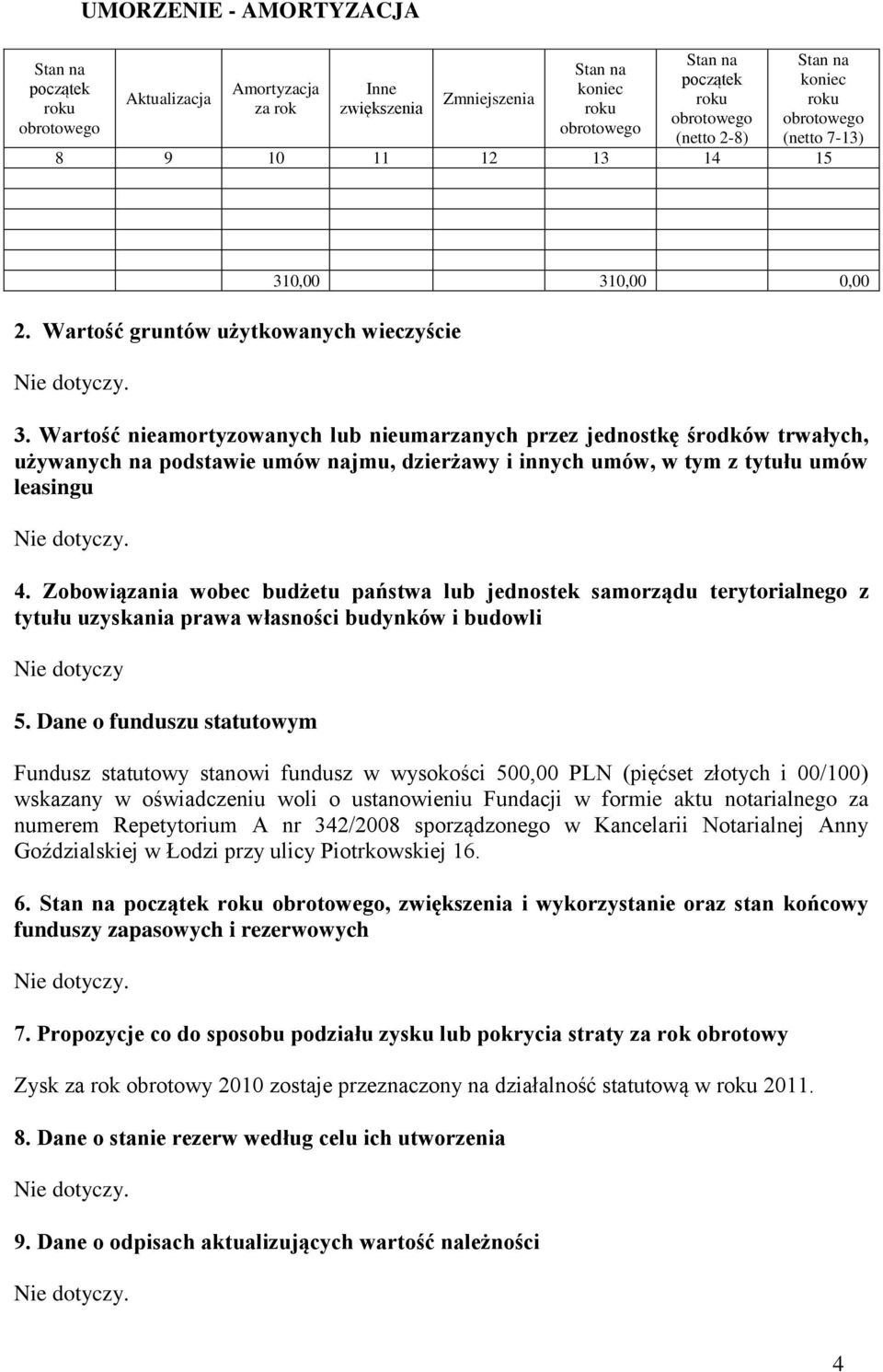 UMORZENIE - AMORTYZACJA

| Stan na początek roku obrotowego | Aktualizacja | Amortyzacja za rok | Inne zwiększenia | Zmniejszenia | Stan na koniec roku obrotowego | Stan na początek roku obrotowego (netto 2-8) | Stan na koniec roku obrotowego (netto 7-13) |
|---|---|---|---|---|---|---|---|
| 8 | 9 | 10 | 11 | 12 | 13 | 14 | 15 |
| | | | | | | | |
| | | | | | | | |
| | | | | | | | |
| | | 310,00 | | | 310,00 | | 0,00 |

2. Wartość gruntów użytkowanych wieczyście

Nie dotyczy.

3. Wartość nieamortyzowanych lub nieumarzanych przez jednostkę środków trwałych, używanych na podstawie umów najmu, dzierżawy i innych umów, w tym z tytułu umów leasingu

Nie dotyczy.

4. Zobowiązania wobec budżetu państwa lub jednostek samorządu terytorialnego z tytułu uzyskania prawa własności budynków i budowli

Nie dotyczy

5. Dane o funduszu statutowym

Fundusz statutowy stanowi fundusz w wysokości 500,00 PLN (pięćset złotych i 00/100) wskazany w oświadczeniu woli o ustanowieniu Fundacji w formie aktu notarialnego za numerem Repetytorium A nr 342/2008 sporządzonego w Kancelarii Notarialnej Anny Goździalskiej w Łodzi przy ulicy Piotrkowskiej 16.

6. Stan na początek roku obrotowego, zwiększenia i wykorzystanie oraz stan końcowy funduszy zapasowych i rezerwowych

Nie dotyczy.

7. Propozycje co do sposobu podziału zysku lub pokrycia straty za rok obrotowy

Zysk za rok obrotowy 2010 zostaje przeznaczony na działalność statutową w roku 2011.

8. Dane o stanie rezerw według celu ich utworzenia

Nie dotyczy.

9. Dane o odpisach aktualizujących wartość należności

Nie dotyczy.

4